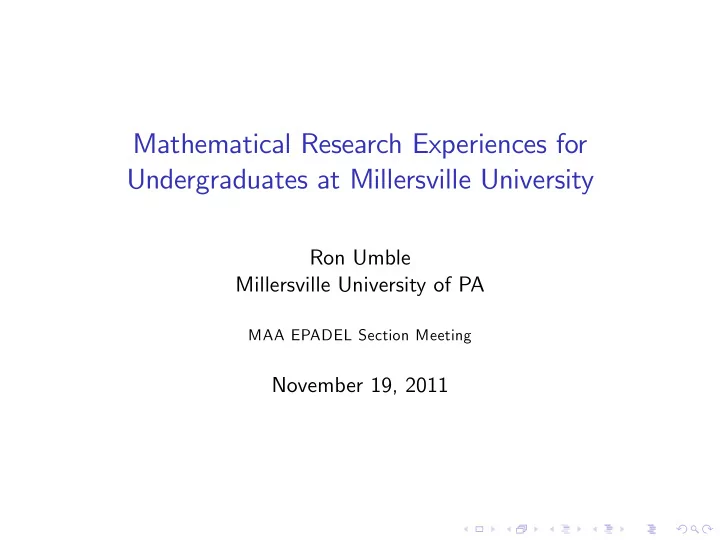 Mathematical Research Experiences for Undergraduates at Millersville University

Ron Umble
Millersville University of PA

MAA EPADEL Section Meeting

November 19, 2011